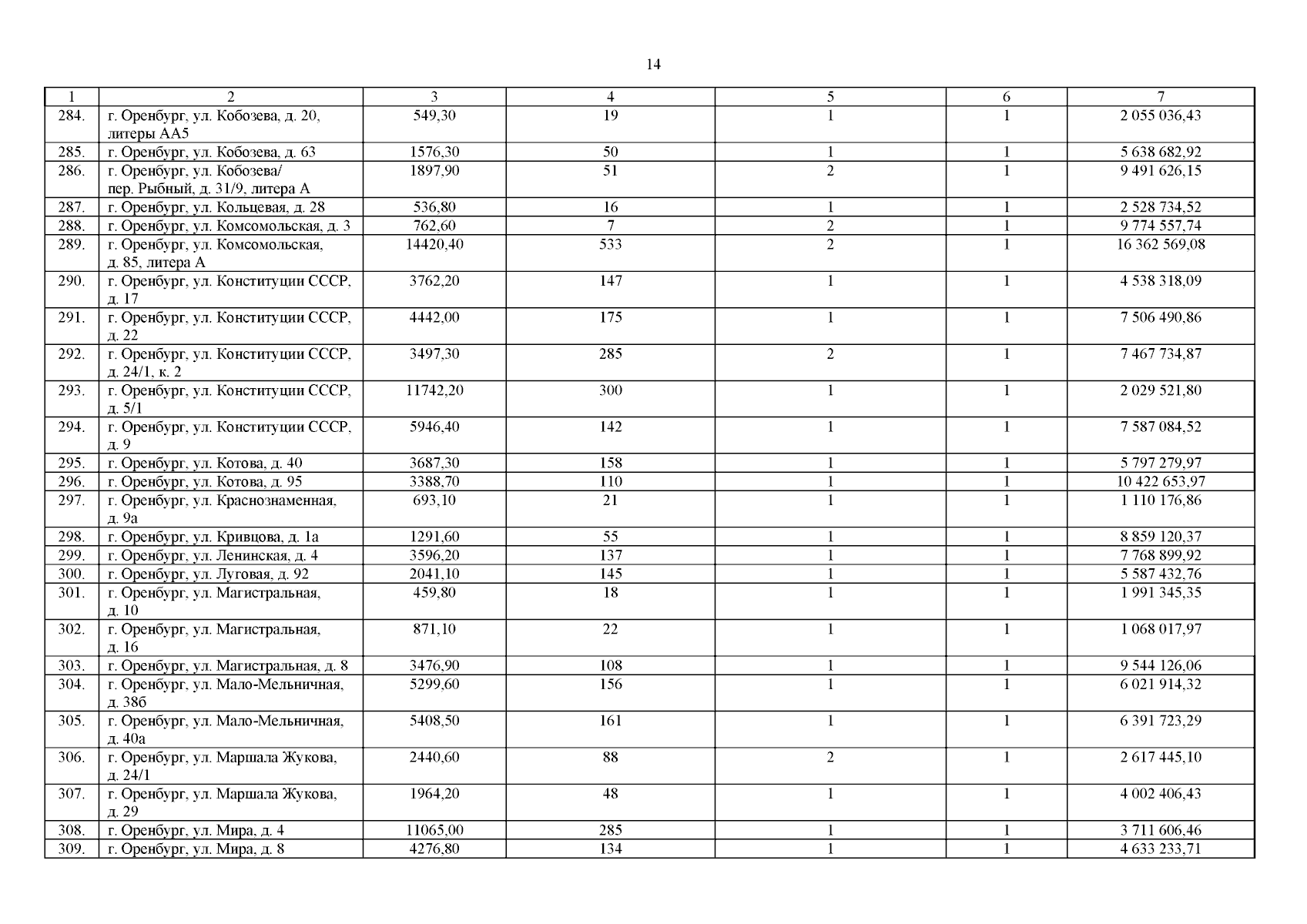 14

| 1 | 2 | 3 | 4 | 5 | 6 | 7 |
|---|---|---|---|---|---|---|
| 284. | г. Оренбург, ул. Кобозева, д. 20, литеры АА5 | 549,30 | 19 | 1 | 1 | 2 055 036,43 |
| 285. | г. Оренбург, ул. Кобозева, д. 63 | 1576,30 | 50 | 1 | 1 | 5 638 682,92 |
| 286. | г. Оренбург, ул. Кобозева/ пер. Рыбный, д. 31/9, литера А | 1897,90 | 51 | 2 | 1 | 9 491 626,15 |
| 287. | г. Оренбург, ул. Кольцевая, д. 28 | 536,80 | 16 | 1 | 1 | 2 528 734,52 |
| 288. | г. Оренбург, ул. Комсомольская, д. 3 | 762,60 | 7 | 2 | 1 | 9 774 557,74 |
| 289. | г. Оренбург, ул. Комсомольская, д. 85, литера А | 14420,40 | 533 | 2 | 1 | 16 362 569,08 |
| 290. | г. Оренбург, ул. Конституции СССР, д. 17 | 3762,20 | 147 | 1 | 1 | 4 538 318,09 |
| 291. | г. Оренбург, ул. Конституции СССР, д. 22 | 4442,00 | 175 | 1 | 1 | 7 506 490,86 |
| 292. | г. Оренбург, ул. Конституции СССР, д. 24/1, к. 2 | 3497,30 | 285 | 2 | 1 | 7 467 734,87 |
| 293. | г. Оренбург, ул. Конституции СССР, д. 5/1 | 11742,20 | 300 | 1 | 1 | 2 029 521,80 |
| 294. | г. Оренбург, ул. Конституции СССР, д. 9 | 5946,40 | 142 | 1 | 1 | 7 587 084,52 |
| 295. | г. Оренбург, ул. Котова, д. 40 | 3687,30 | 158 | 1 | 1 | 5 797 279,97 |
| 296. | г. Оренбург, ул. Котова, д. 95 | 3388,70 | 110 | 1 | 1 | 10 422 653,97 |
| 297. | г. Оренбург, ул. Краснознаменная, д. 9а | 693,10 | 21 | 1 | 1 | 1 110 176,86 |
| 298. | г. Оренбург, ул. Кривцова, д. 1а | 1291,60 | 55 | 1 | 1 | 8 859 120,37 |
| 299. | г. Оренбург, ул. Ленинская, д. 4 | 3596,20 | 137 | 1 | 1 | 7 768 899,92 |
| 300. | г. Оренбург, ул. Луговая, д. 92 | 2041,10 | 145 | 1 | 1 | 5 587 432,76 |
| 301. | г. Оренбург, ул. Магистральная, д. 10 | 459,80 | 18 | 1 | 1 | 1 991 345,35 |
| 302. | г. Оренбург, ул. Магистральная, д. 16 | 871,10 | 22 | 1 | 1 | 1 068 017,97 |
| 303. | г. Оренбург, ул. Магистральная, д. 8 | 3476,90 | 108 | 1 | 1 | 9 544 126,06 |
| 304. | г. Оренбург, ул. Мало-Мельничная, д. 38б | 5299,60 | 156 | 1 | 1 | 6 021 914,32 |
| 305. | г. Оренбург, ул. Мало-Мельничная, д. 40а | 5408,50 | 161 | 1 | 1 | 6 391 723,29 |
| 306. | г. Оренбург, ул. Маршала Жукова, д. 24/1 | 2440,60 | 88 | 2 | 1 | 2 617 445,10 |
| 307. | г. Оренбург, ул. Маршала Жукова, д. 29 | 1964,20 | 48 | 1 | 1 | 4 002 406,43 |
| 308. | г. Оренбург, ул. Мира, д. 4 | 11065,00 | 285 | 1 | 1 | 3 711 606,46 |
| 309. | г. Оренбург, ул. Мира, д. 8 | 4276,80 | 134 | 1 | 1 | 4 633 233,71 |